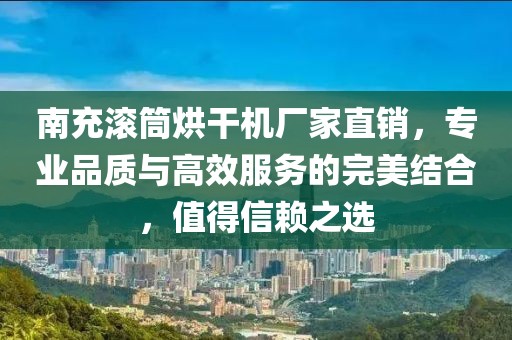 南充滚筒烘干机厂家直销，专业品质与高效服务的完美结合，值得信赖之选